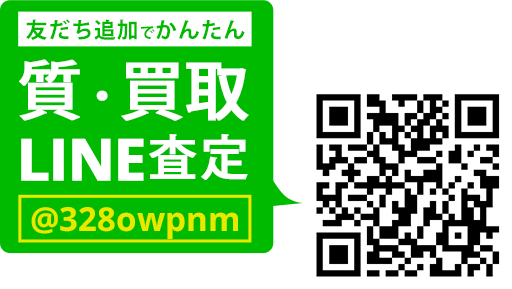 友だち追加でかんたん

質・買取
LINE査定

@328owpnm